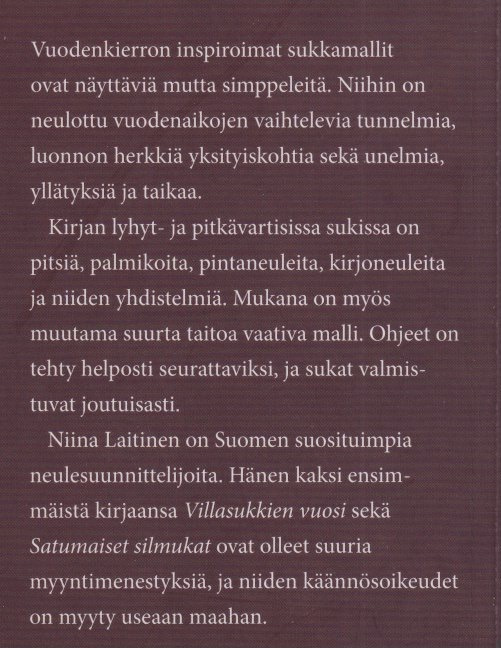 Vuodenkierron inspiroimat sukkamallit ovat näyttäviä mutta simppeleitä. Niihin on neulottu vuodenaikojen vaihtelevia tunnelmia, luonnon herkkiä yksityiskohtia sekä unelmia, yllätyksiä ja taikaa.

Kirjan lyhyt- ja pitkävartisissa sukissa on pitsiä, palmikoita, pintaneuleita, kirjoneuleita ja niiden yhdistelmiä. Mukana on myös muutama suurta taitoa vaativa malli. Ohjeet on tehty helposti seurattaviksi, ja sukat valmistuvat joutuisasti.

Niina Laitinen on Suomen suosituimpia neulesuunnittelijoita. Hänen kaksi ensimmäistä kirjaansa Villasukkien vuosi sekä Satumaiset silmukat ovat olleet suuria myyntimenestyksiä, ja niiden käännösoikeudet on myyty useaan maahan.